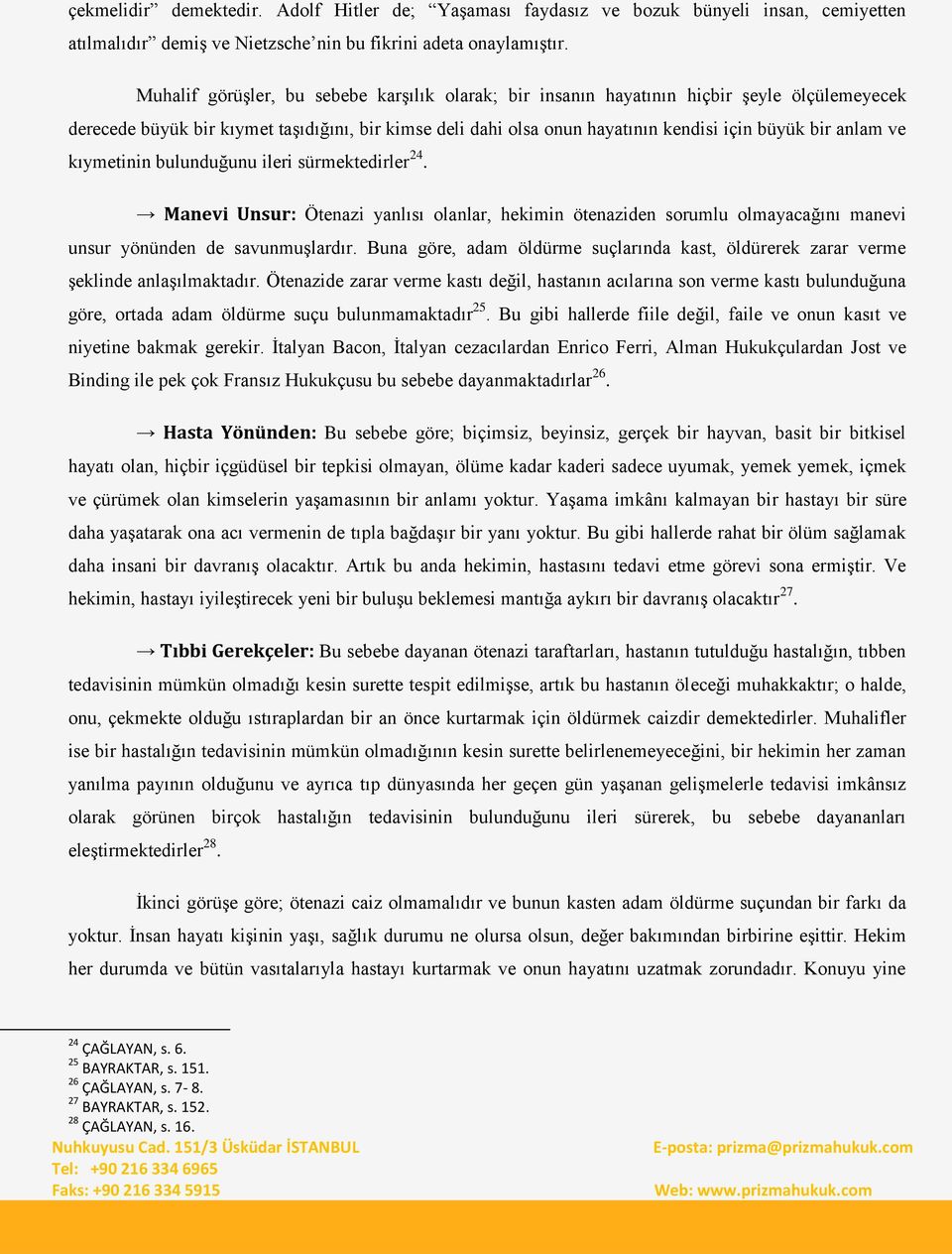 çekmelidir” demektedir. Adolf Hitler de; “Yaşaması faydasız ve bozuk bünyeli insan, cemiyetten atılmalıdır” demiş ve Nietzsche’nin bu fikrini adeta onaylamıştır.

Muhalif görüşler, bu sebebe karşılık olarak; bir insanın hayatının hiçbir şeyle ölçülemeyecek derecede büyük bir kıymet taşıdığını, bir kimse deli dahi olsa onun hayatının kendisi için büyük bir anlam ve kıymetinin bulunduğunu ileri sürmektedirler$^{24}$.

→ Manevi Unsur: Ötenazi yanlısı olanlar, hekimin ötenaziden sorumlu olmayacağını manevi unsur yönünden de savunmuşlardır. Buna göre, adam öldürme suçlarında kast, öldürerek zarar verme şeklinde anlaşılmaktadır. Ötenazide zarar verme kastı değil, hastanın acılarına son verme kastı bulunduğuna göre, ortada adam öldürme suçu bulunmamaktadır$^{25}$. Bu gibi hallerde fiile değil, faile ve onun kasıt ve niyetine bakmak gerekir. İtalyan Bacon, İtalyan cezacılardan Enrico Ferri, Alman Hukukçulardan Jost ve Binding ile pek çok Fransız Hukukçusu bu sebebe dayanmaktadırlar$^{26}$.

→ Hasta Yönünden: Bu sebebe göre; biçimsiz, beyinsiz, gerçek bir hayvan, basit bir bitkisel hayatı olan, hiçbir içgüdüsel bir tepkisi olmayan, ölüme kadar kaderi sadece uyumak, yemek yemek, içmek ve çürümek olan kimselerin yaşamasının bir anlamı yoktur. Yaşama imkânı kalmayan bir hastayı bir süre daha yaşatarak ona acı vermenin de tıpla bağdaşır bir yanı yoktur. Bu gibi hallerde rahat bir ölüm sağlamak daha insani bir davranış olacaktır. Artık bu anda hekimin, hastasını tedavi etme görevi sona ermiştir. Ve hekimin, hastayı iyileştirecek yeni bir buluşu beklemesi mantığa aykırı bir davranış olacaktır$^{27}$.

→ Tıbbi Gerekçeler: Bu sebebe dayanan ötenazi taraftarları, hastanın tutulduğu hastalığın, tıbben tedavisinin mümkün olmadığı kesin surette tespit edilmişse, artık bu hastanın öleceği muhakkaktır; o halde, onu, çekmekte olduğu ıstıraplardan bir an önce kurtarmak için öldürmek caizdir demektedirler. Muhalifler ise bir hastalığın tedavisinin mümkün olmadığının kesin surette belirlenemeyeceğini, bir hekimin her zaman yanılma payının olduğunu ve ayrıca tıp dünyasında her geçen gün yaşanan gelişmelerle tedavisi imkânsız olarak görünen birçok hastalığın tedavisinin bulunduğunu ileri sürerek, bu sebebe dayananları eleştirmektedirler$^{28}$.

İkinci görüşe göre; ötenazi caiz olmamalıdır ve bunun kasten adam öldürme suçundan bir farkı da yoktur. İnsan hayatı kişinin yaşı, sağlık durumu ne olursa olsun, değer bakımından birbirine eşittir. Hekim her durumda ve bütün vasıtalarıyla hastayı kurtarmak ve onun hayatını uzatmak zorundadır. Konuyu yine

$^{24}$ ÇAĞLAYAN, s. 6.
$^{25}$ BAYRAKTAR, s. 151.
$^{26}$ ÇAĞLAYAN, s. 7- 8.
$^{27}$ BAYRAKTAR, s. 152.
$^{28}$ ÇAĞLAYAN, s. 16.

Nuhkuyusu Cad. 151/3 Üsküdar İSTANBUL
Tel: +90 216 334 6965
Faks: +90 216 334 5915
E-posta: prizma@prizmahukuk.com
Web: www.prizmahukuk.com